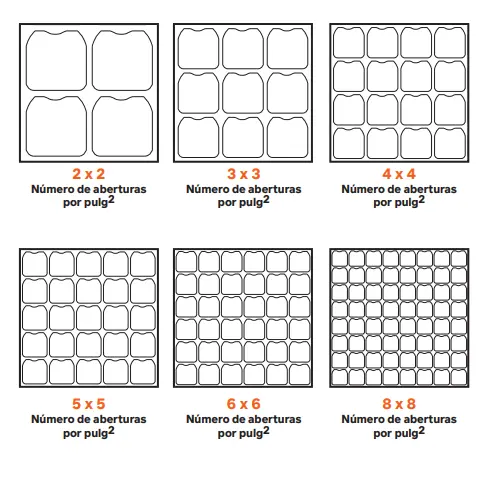 2 x 2
Número de aberturas por pulg$^2$

3 x 3
Número de aberturas por pulg$^2$

4 x 4
Número de aberturas por pulg$^2$

5 x 5
Número de aberturas por pulg$^2$

6 x 6
Número de aberturas por pulg$^2$

8 x 8
Número de aberturas por pulg$^2$